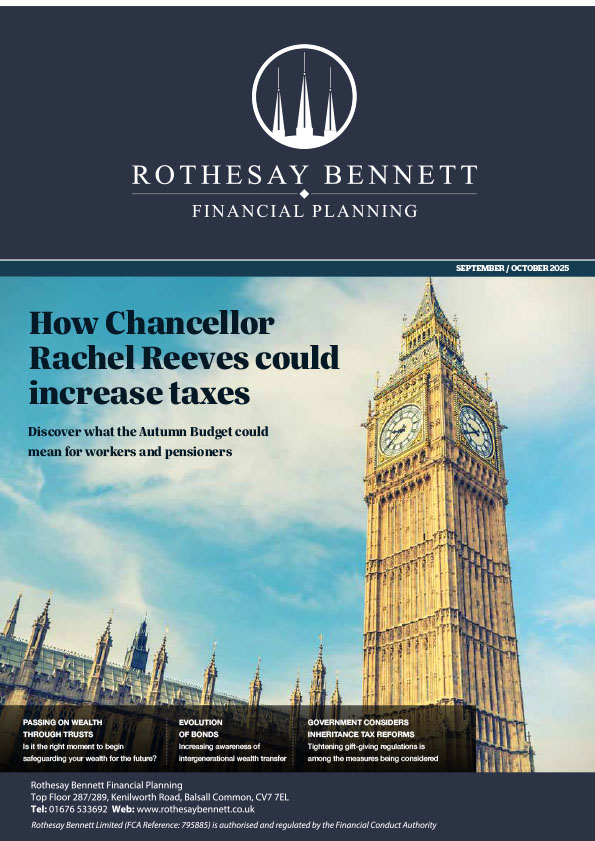 ROTHESAY BENNETT
FINANCIAL PLANNING

SEPTEMBER / OCTOBER 2025

How Chancellor Rachel Reeves could increase taxes

Discover what the Autumn Budget could mean for workers and pensioners

PASSING ON WEALTH THROUGH TRUSTS
Is it the right moment to begin safeguarding your wealth for the future?

EVOLUTION OF BONDS
Increasing awareness of intergenerational wealth transfer

GOVERNMENT CONSIDERS INHERITANCE TAX REFORMS
Tightening gift-giving regulations is among the measures being considered

Rothesay Bennett Financial Planning
Top Floor 287/289, Kenilworth Road, Balsall Common, CV7 7EL
Tel: 01676 533692 Web: www.rothesaybennett.co.uk
Rothesay Bennett Limited (FCA Reference: 795885) is authorised and regulated by the Financial Conduct Authority